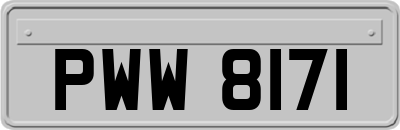 PWW 8171